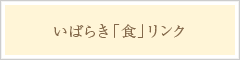 いばらき「食」リンク